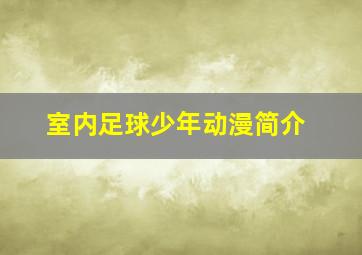 室内足球少年动漫简介